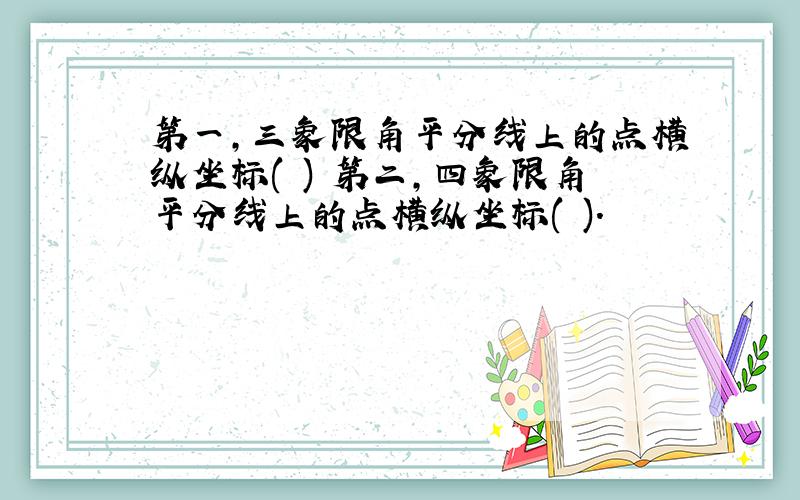 第一，三象限角平分线上的点横纵坐标( ) 第二，四象限角平分线上的点横纵坐标( ).